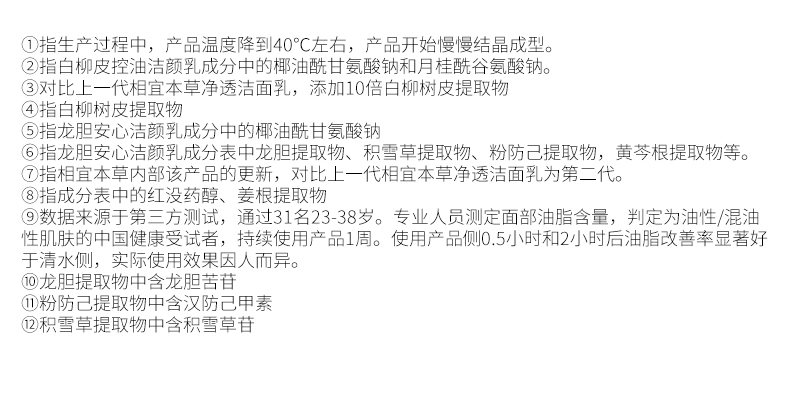 ①指生产过程中，产品温度降到40°C左右，产品开始慢慢结晶成型。
②指白柳皮控油洁颜乳成分中的椰油酰甘氨酸钠和月桂酰谷氨酸钠。
③对比上一代相宜本草净透洁面乳，添加10倍白柳树皮提取物
④指白柳树皮提取物
⑤指龙胆安心洁颜乳成分中的椰油酰甘氨酸钠
⑥指龙胆安心洁颜乳成分表中龙胆提取物、积雪草提取物、粉防己提取物，黄芩根提取物等。
⑦指相宜本草内部该产品的更新，对比上一代相宜本草净透洁面乳为第二代。
⑧指成分表中的红没药醇、姜根提取物
⑨数据来源于第三方测试，通过31名23-38岁。专业人员测定面部油脂含量，判定为油性/混油性肌肤的中国健康受试者，持续使用产品1周。使用产品侧0.5小时和2小时后油脂改善率显著好于清水侧，实际使用效果因人而异。
⑩龙胆提取物中含龙胆苦苷
⑪粉防己提取物中含汉防己甲素
⑫积雪草提取物中含积雪草苷